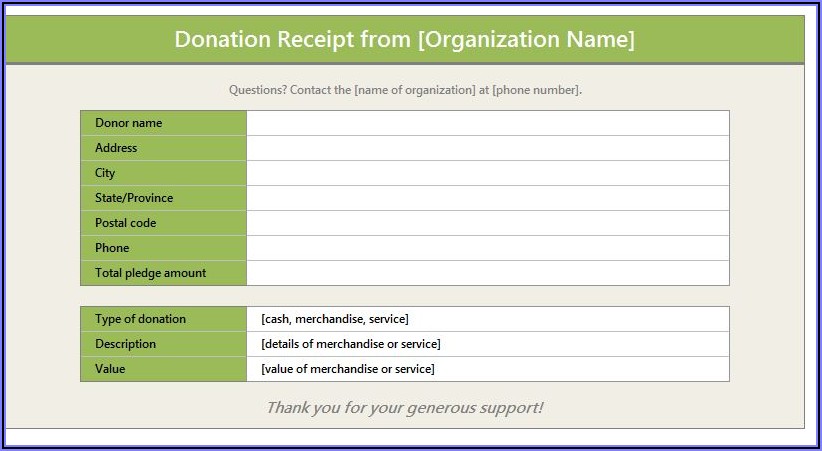 Donation Receipt from [Organization Name]

Questions? Contact the [name of organization] at [phone number].

| Donor name | |
|---|---|
| Address | |
| City | |
| State/Province | |
| Postal code | |
| Phone | |
| Total pledge amount | |

| Type of donation | [cash, merchandise, service] |
|---|---|
| Description | [details of merchandise or service] |
| Value | [value of merchandise or service] |

Thank you for your generous support!